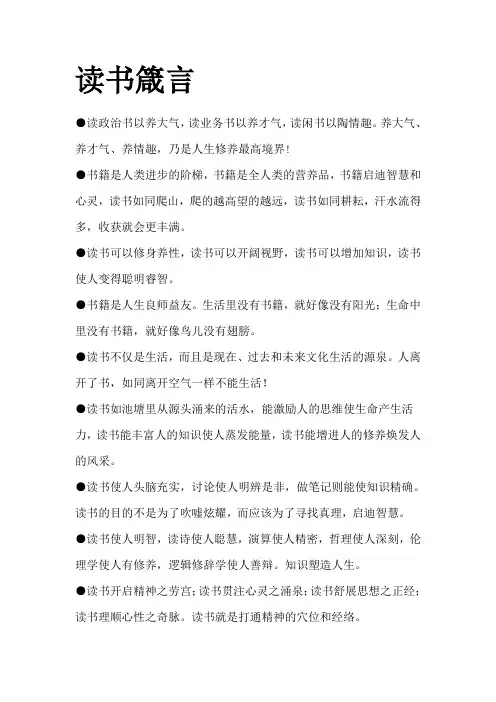 读书箴言

●读政治书以养大气，读业务书以养才气，读闲书以陶情趣。养大气、养才气、养情趣，乃是人生修养最高境界！

●书籍是人类进步的阶梯，书籍是全人类的营养品，书籍启迪智慧和心灵，读书如同爬山，爬的越高望的越远，读书如同耕耘，汗水流得多，收获就会更丰满。

●读书可以修身养性，读书可以开阔视野，读书可以增加知识，读书使人变得聪明睿智。

●书籍是人生良师益友。生活里没有书籍，就好像没有阳光；生命中里没有书籍，就好像鸟儿没有翅膀。

●读书不仅是生活，而且是现在、过去和未来文化生活的源泉。人离开了书，如同离开空气一样不能生活！

●读书如池塘里从源头涌来的活水，能激励人的思维使生命产生活力，读书能丰富人的知识使人蒸发能量，读书能增进人的修养焕发人的风采。

●读书使人头脑充实，讨论使人明辨是非，做笔记则能使知识精确。读书的目的不是为了吹嘘炫耀，而应该为了寻找真理，启迪智慧。

●读书使人明智，读诗使人聪慧，演算使人精密，哲理使人深刻，伦理学使人有修养，逻辑修辞学使人善辩。知识塑造人生。

●读书开启精神之劳宫；读书贯注心灵之涌泉；读书舒展思想之正经；读书理顺心性之奇脉。读书就是打通精神的穴位和经络。